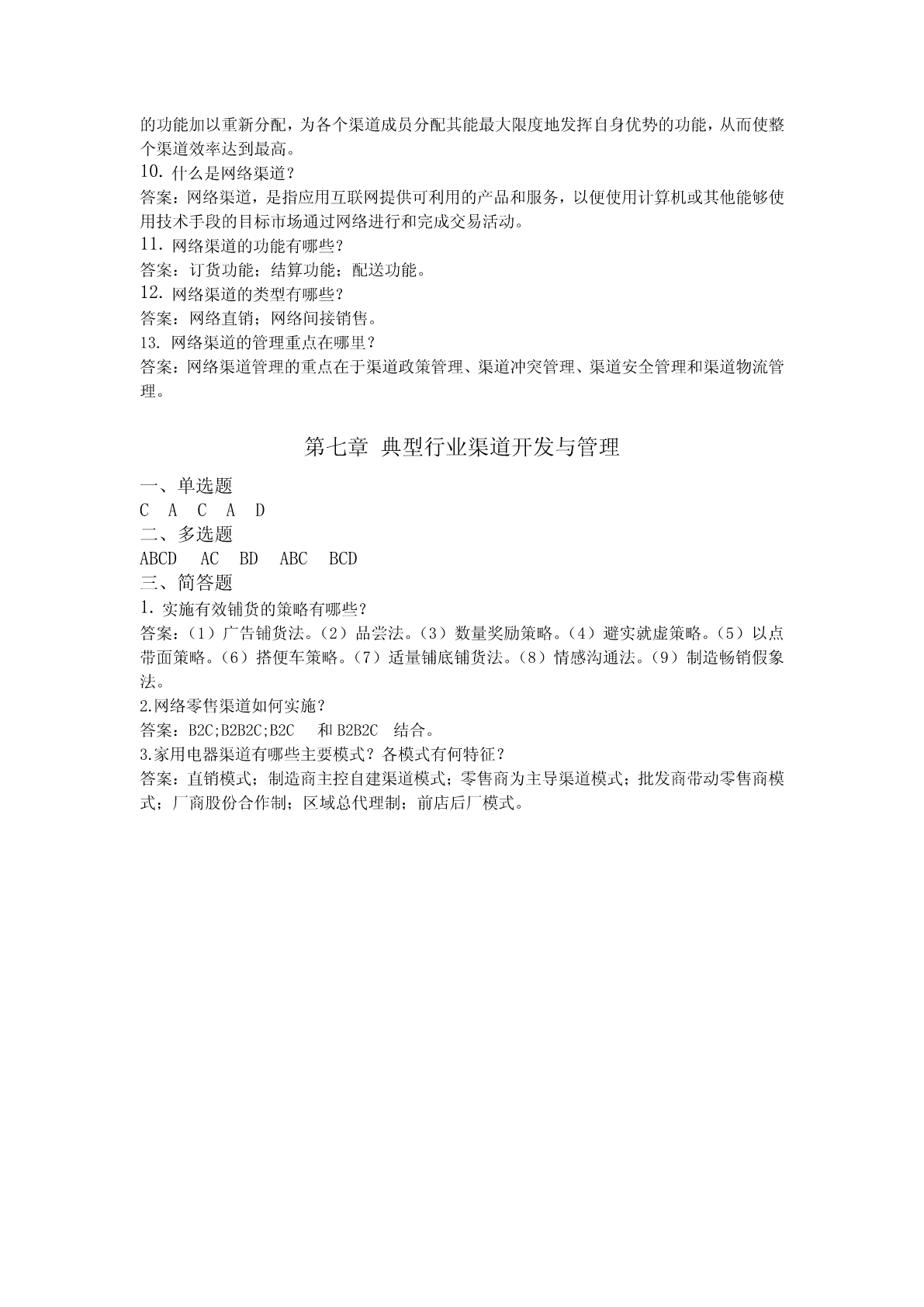 的功能加以重新分配，为各个渠道成员分配其能最大限度地发挥自身优势的功能，从而使整个渠道效率达到最高。
10. 什么是网络渠道？
答案：网络渠道，是指应用互联网提供可利用的产品和服务，以便使用计算机或其他能够使用技术手段的目标市场通过网络进行和完成交易活动。
11. 网络渠道的功能有哪些？
答案：订货功能；结算功能；配送功能。
12. 网络渠道的类型有哪些？
答案：网络直销；网络间接销售。
13. 网络渠道的管理重点在哪里？
答案：网络渠道管理的重点在于渠道政策管理、渠道冲突管理、渠道安全管理和渠道物流管理。

第七章 典型行业渠道开发与管理

一、单选题
C A C A D
二、多选题
ABCD AC BD ABC BCD
三、简答题
1. 实施有效铺货的策略有哪些？
答案：（1）广告铺货法。（2）品尝法。（3）数量奖励策略。（4）避实就虚策略。（5）以点带面策略。（6）搭便车策略。（7）适量铺底铺货法。（8）情感沟通法。（9）制造畅销假象法。
2.网络零售渠道如何实施？
答案：B2C;B2B2C;B2C 和 B2B2C 结合。
3.家用电器渠道有哪些主要模式？各模式有何特征？
答案：直销模式；制造商主控自建渠道模式；零售商为主导渠道模式；批发商带动零售商模式；厂商股份合作制；区域总代理制；前店后厂模式。